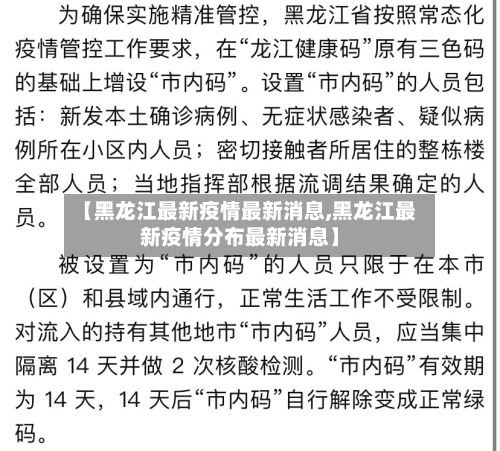 为确保实施精准管控，黑龙江省按照常态化疫情管控工作要求，在“龙江健康码”原有三色码的基础上增设“市内码”。设置“市内码”的人员包括：新发本土确诊病例、无症状感染者、疑似病例所在小区内人员；密切接触者所居住的整栋楼全部人员；当地指挥部根据流调结果确定的人员。

【黑龙江最新疫情最新消息,黑龙江最新疫情分布最新消息】

被设置为“市内码”的人员只限于在本市（区）和县域内通行，正常生活工作不受限制。对流入的持有其他地市“市内码”人员，应当集中隔离 14 天并做 2 次核酸检测。“市内码”有效期为 14 天，14 天后“市内码”自行解除变成正常绿码。